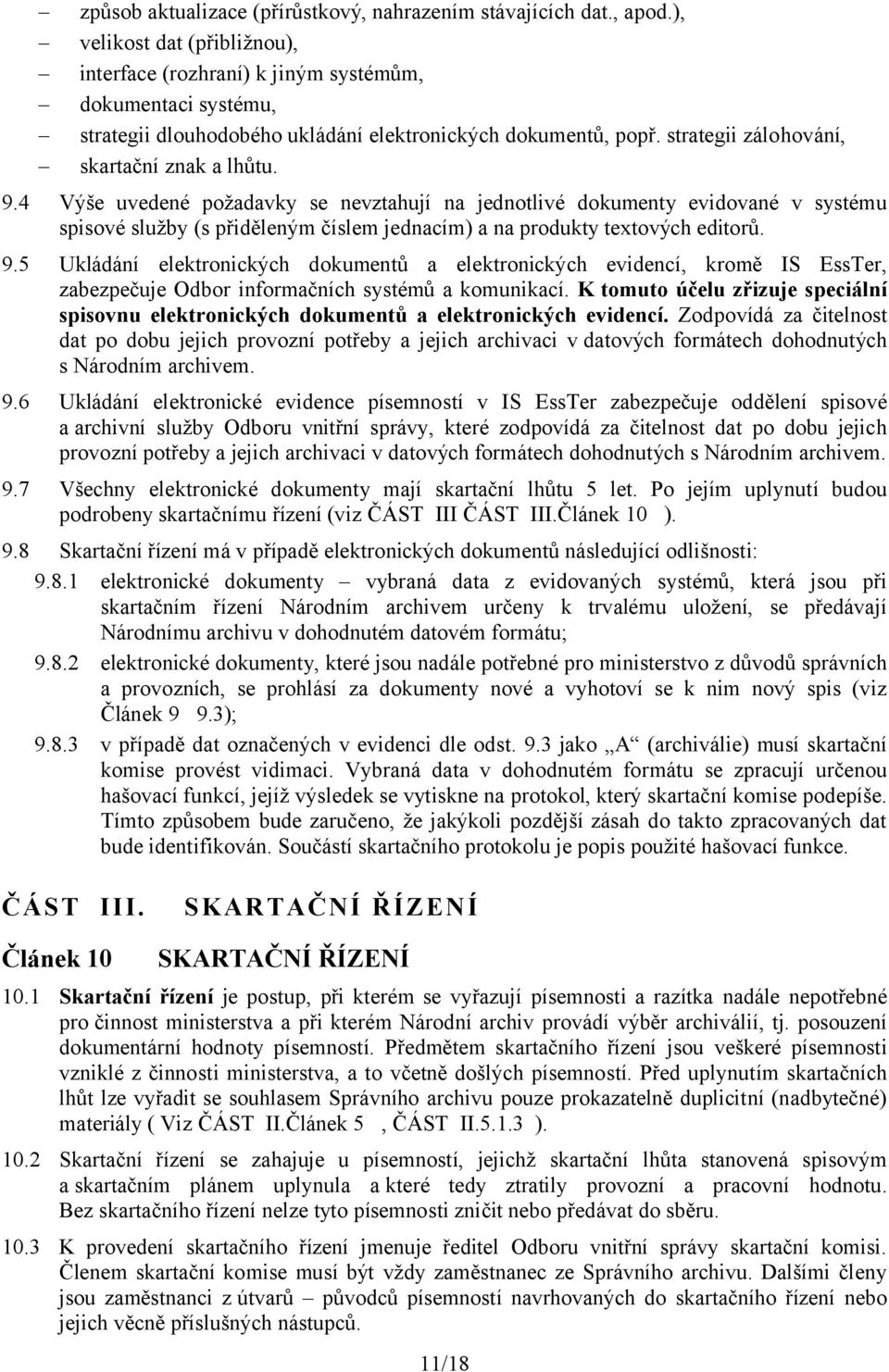 – způsob aktualizace (přírůstkový, nahrazením stávajících dat., apod.),
– velikost dat (přibližnou),
– interface (rozhraní) k jiným systémům,
– dokumentaci systému,
– strategii dlouhodobého ukládání elektronických dokumentů, popř. strategii zálohování,
– skartační znak a lhůtu.

9.4 Výše uvedené požadavky se nevztahují na jednotlivé dokumenty evidované v systému spisové služby (s přiděleným číslem jednacím) a na produkty textových editorů.

9.5 Ukládání elektronických dokumentů a elektronických evidencí, kromě IS EssTer, zabezpečuje Odbor informačních systémů a komunikací. K tomuto účelu zřizuje speciální spisovnu elektronických dokumentů a elektronických evidencí. Zodpovídá za čitelnost dat po dobu jejich provozní potřeby a jejich archivaci v datových formátech dohodnutých s Národním archivem.

9.6 Ukládání elektronické evidence písemností v IS EssTer zabezpečuje oddělení spisové a archivní služby Odboru vnitřní správy, které zodpovídá za čitelnost dat po dobu jejich provozní potřeby a jejich archivaci v datových formátech dohodnutých s Národním archivem.

9.7 Všechny elektronické dokumenty mají skartační lhůtu 5 let. Po jejím uplynutí budou podrobeny skartačnímu řízení (viz ČÁST III ČÁST III.Článek 10 ).

9.8 Skartační řízení má v případě elektronických dokumentů následující odlišnosti:

9.8.1 elektronické dokumenty – vybraná data z evidovaných systémů, která jsou při skartačním řízení Národním archivem určeny k trvalému uložení, se předávají Národnímu archivu v dohodnutém datovém formátu;

9.8.2 elektronické dokumenty, které jsou nadále potřebné pro ministerstvo z důvodů správních a provozních, se prohlásí za dokumenty nové a vyhotoví se k nim nový spis (viz Článek 9 9.3);

9.8.3 v případě dat označených v evidenci dle odst. 9.3 jako „A“ (archiválie) musí skartační komise provést vidimaci. Vybraná data v dohodnutém formátu se zpracují určenou hašovací funkcí, jejíž výsledek se vytiskne na protokol, který skartační komise podepíše. Tímto způsobem bude zaručeno, že jakýkoli pozdější zásah do takto zpracovaných dat bude identifikován. Součástí skartačního protokolu je popis použité hašovací funkce.

ČÁST III. SKARTAČNÍ ŘÍZENÍ

Článek 10 SKARTAČNÍ ŘÍZENÍ

10.1 Skartační řízení je postup, při kterém se vyřazují písemnosti a razítka nadále nepotřebné pro činnost ministerstva a při kterém Národní archiv provádí výběr archiválií, tj. posouzení dokumentární hodnoty písemností. Předmětem skartačního řízení jsou veškeré písemnosti vzniklé z činnosti ministerstva, a to včetně došlých písemností. Před uplynutím skartačních lhůt lze vyřadit se souhlasem Správního archivu pouze prokazatelně duplicitní (nadbytečné) materiály ( Viz ČÁST II.Článek 5 , ČÁST II.5.1.3 ).

10.2 Skartační řízení se zahajuje u písemností, jejichž skartační lhůta stanovená spisovým a skartačním plánem uplynula a které tedy ztratily provozní a pracovní hodnotu. Bez skartačního řízení nelze tyto písemnosti zničit nebo předávat do sběru.

10.3 K provedení skartačního řízení jmenuje ředitel Odboru vnitřní správy skartační komisi. Členem skartační komise musí být vždy zaměstnanec ze Správního archivu. Dalšími členy jsou zaměstnanci z útvarů – původců písemností navrhovaných do skartačního řízení nebo jejich věcně příslušných nástupců.

11/18